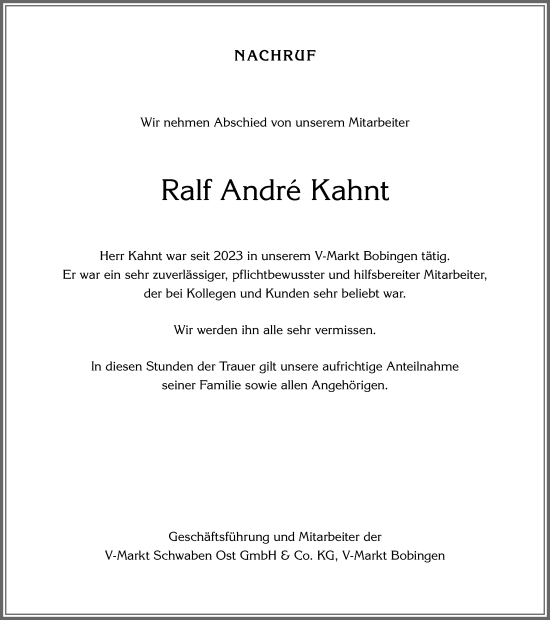 NACHRUF

Wir nehmen Abschied von unserem Mitarbeiter

Ralf André Kahnt

Herr Kahnt war seit 2023 in unserem V-Markt Bobingen tätig. Er war ein sehr zuverlässiger, pflichtbewusster und hilfsbereiter Mitarbeiter, der bei Kollegen und Kunden sehr beliebt war.

Wir werden ihn alle sehr vermissen.

In diesen Stunden der Trauer gilt unsere aufrichtige Anteilnahme seiner Familie sowie allen Angehörigen.

Geschäftsführung und Mitarbeiter der
V-Markt Schwaben Ost GmbH & Co. KG, V-Markt Bobingen